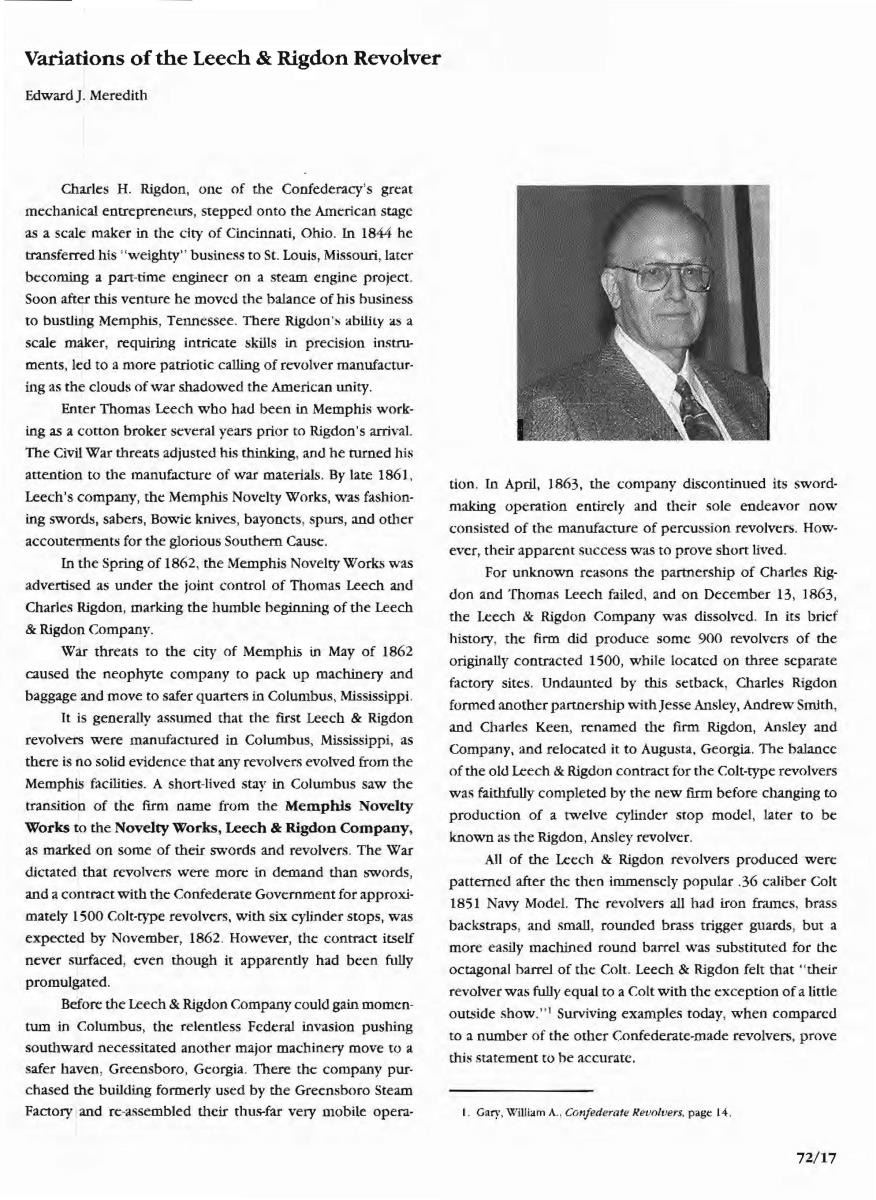 Variations of the Leech & Rigdon Revolver

Edward J. Meredith

Charles H. Rigdon, one of the Confederacy's great mechanical entrepreneurs, stepped onto the American stage as a scale maker in the city of Cincinnati, Ohio. In 1844 he transferred his "weighty" business to St. Louis, Missouri, later becoming a part-time engineer on a steam engine project. Soon after this venture he moved the balance of his business to bustling Memphis, Tennessee. There Rigdon's ability as a scale maker, requiring intricate skills in precision instruments, led to a more patriotic calling of revolver manufacturing as the clouds of war shadowed the American unity.

Enter Thomas Leech who had been in Memphis working as a cotton broker several years prior to Rigdon's arrival. The Civil War threats adjusted his thinking, and he turned his attention to the manufacture of war materials. By late 1861, Leech's company, the Memphis Novelty Works, was fashioning swords, sabers, Bowie knives, bayonets, spurs, and other accouterments for the glorious Southern Cause.

In the Spring of 1862, the Memphis Novelty Works was advertised as under the joint control of Thomas Leech and Charles Rigdon, marking the humble beginning of the Leech & Rigdon Company.

War threats to the city of Memphis in May of 1862 caused the neophyte company to pack up machinery and baggage and move to safer quarters in Columbus, Mississippi.

It is generally assumed that the first Leech & Rigdon revolvers were manufactured in Columbus, Mississippi, as there is no solid evidence that any revolvers evolved from the Memphis facilities. A short-lived stay in Columbus saw the transition of the firm name from the Memphis Novelty Works to the Novelty Works, Leech & Rigdon Company, as marked on some of their swords and revolvers. The War dictated that revolvers were more in demand than swords, and a contract with the Confederate Government for approximately 1500 Colt-type revolvers, with six cylinder stops, was expected by November, 1862. However, the contract itself never surfaced, even though it apparently had been fully promulgated.

Before the Leech & Rigdon Company could gain momentum in Columbus, the relentless Federal invasion pushing southward necessitated another major machinery move to a safer haven, Greensboro, Georgia. There the company purchased the building formerly used by the Greensboro Steam Factory and re-assembled their thus-far very mobile operation. In April, 1863, the company discontinued its sword-making operation entirely and their sole endeavor now consisted of the manufacture of percussion revolvers. However, their apparent success was to prove short lived.

For unknown reasons the partnership of Charles Rigdon and Thomas Leech failed, and on December 13, 1863, the Leech & Rigdon Company was dissolved. In its brief history, the firm did produce some 900 revolvers of the originally contracted 1500, while located on three separate factory sites. Undaunted by this setback, Charles Rigdon formed another partnership with Jesse Ansley, Andrew Smith, and Charles Keen, renamed the firm Rigdon, Ansley and Company, and relocated it to Augusta, Georgia. The balance of the old Leech & Rigdon contract for the Colt-type revolvers was faithfully completed by the new firm before changing to production of a twelve cylinder stop model, later to be known as the Rigdon, Ansley revolver.

All of the Leech & Rigdon revolvers produced were patterned after the then immensely popular .36 caliber Colt 1851 Navy Model. The revolvers all had iron frames, brass backstraps, and small, rounded brass trigger guards, but a more easily machined round barrel was substituted for the octagonal barrel of the Colt. Leech & Rigdon felt that "their revolver was fully equal to a Colt with the exception of a little outside show."$^1$ Surviving examples today, when compared to a number of the other Confederate-made revolvers, prove this statement to be accurate.

1. Gary, William A., Confederate Revolvers, page 14.

72/17